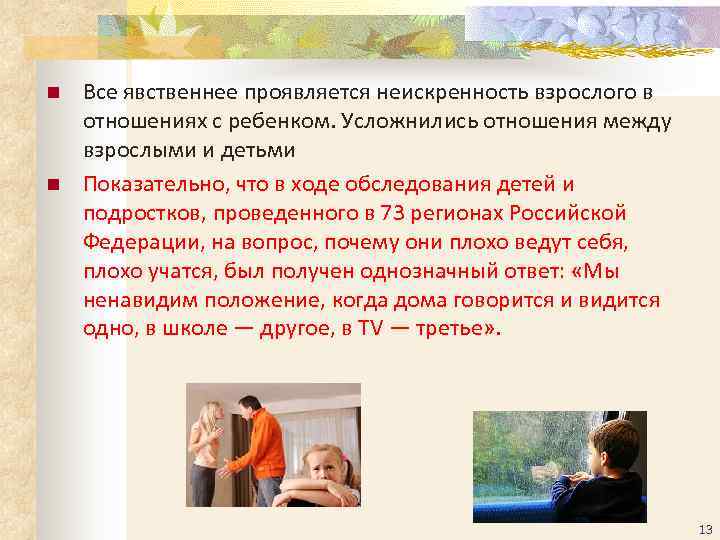 Все явственнее проявляется неискренность взрослого в отношениях с ребенком. Усложнились отношения между взрослыми и детьми

Показательно, что в ходе обследования детей и подростков, проведенного в 73 регионах Российской Федерации, на вопрос, почему они плохо ведут себя, плохо учатся, был получен однозначный ответ: «Мы ненавидим положение, когда дома говорится и видится одно, в школе — другое, в TV — третье».

13